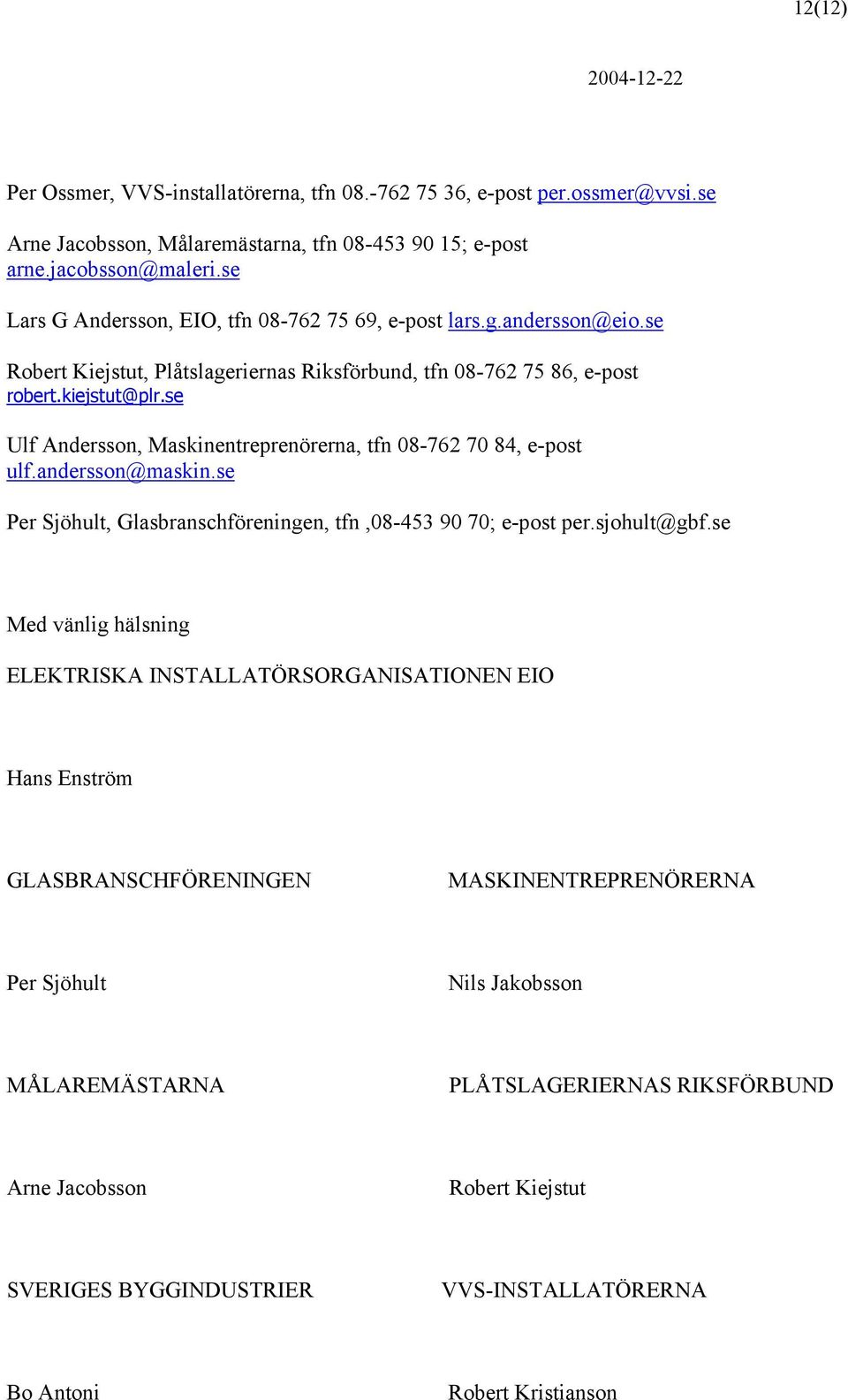 12(12)

2004-12-22

Per Ossmer, VVS-installatörerna, tfn 08.-762 75 36, e-post per.ossmer@vvsi.se

Arne Jacobsson, Målaremästarna, tfn 08-453 90 15; e-post arne.jacobsson@maleri.se

Lars G Andersson, EIO, tfn 08-762 75 69, e-post lars.g.andersson@eio.se

Robert Kiejstut, Plåtslageriernas Riksförbund, tfn 08-762 75 86, e-post robert.kiejstut@plr.se

Ulf Andersson, Maskinentreprenörerna, tfn 08-762 70 84, e-post ulf.andersson@maskin.se

Per Sjöhult, Glasbranschföreningen, tfn ,08-453 90 70; e-post per.sjohult@gbf.se

Med vänlig hälsning

ELEKTRISKA INSTALLATÖRSORGANISATIONEN EIO

Hans Enström

GLASBRANSCHFÖRENINGEN

Per Sjöhult

MÅLAREMÄSTARNA

Arne Jacobsson

SVERIGES BYGGINDUSTRIER

Bo Antoni

MASKINENTREPRENÖRERNA

Nils Jakobsson

PLÅTSLAGERIERNAS RIKSFÖRBUND

Robert Kiejstut

VVS-INSTALLATÖRERNA

Robert Kristianson